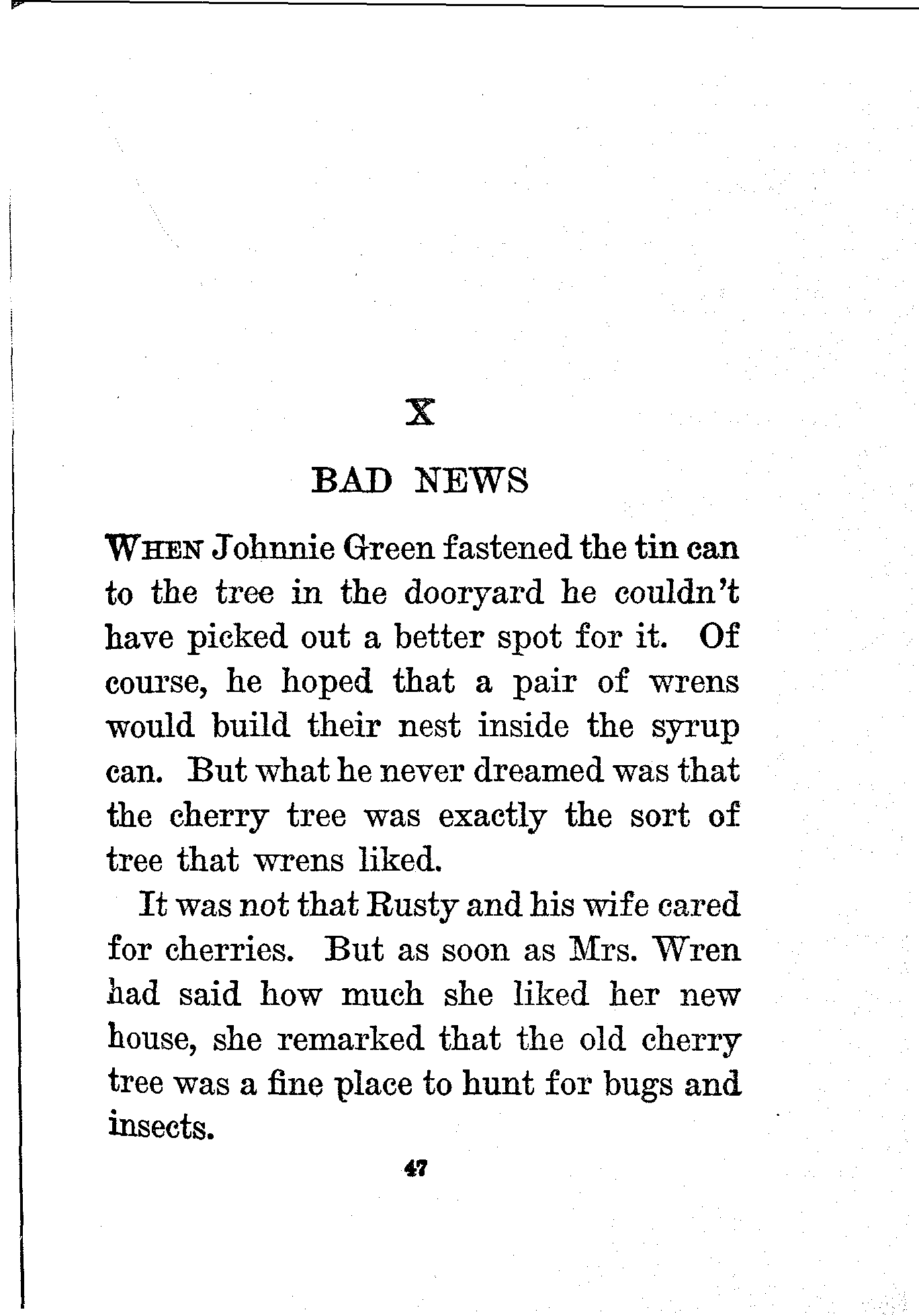 X

BAD NEWS

WHEN Johnnie Green fastened the tin can to the tree in the dooryard he couldn't have picked out a better spot for it. Of course, he hoped that a pair of wrens would build their nest inside the syrup can. But what he never dreamed was that the cherry tree was exactly the sort of tree that wrens liked.

It was not that Rusty and his wife cared for cherries. But as soon as Mrs. Wren had said how much she liked her new house, she remarked that the old cherry tree was a fine place to hunt for bugs and insects.

47